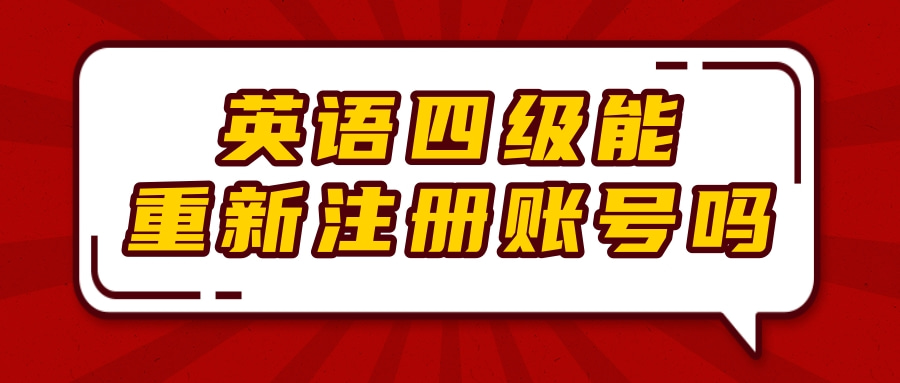 英语四级能
重新注册账号吗